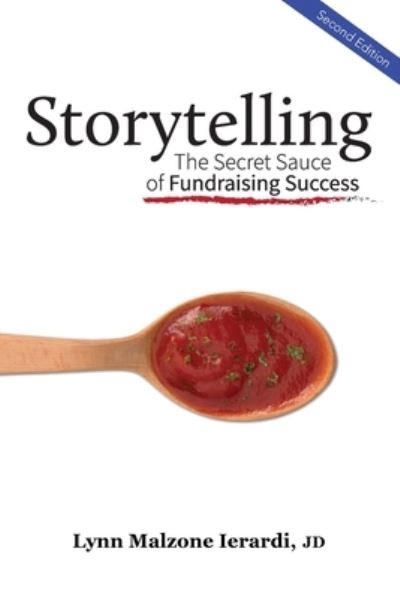 Second Edition

Storytelling
The Secret Sauce of Fundraising Success

Lynn Malzone Ierardi, JD